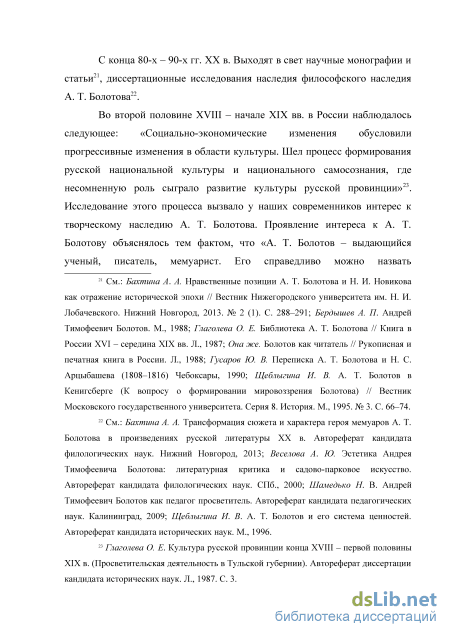 С конца 80-х – 90-х гг. XX в. Выходят в свет научные монографии и статьи$^{21}$, диссертационные исследования наследия философского наследия А. Т. Болотова$^{22}$.

Во второй половине XVIII – начале XIX вв. в России наблюдалось следующее: «Социально-экономические изменения обусловили прогрессивные изменения в области культуры. Шел процесс формирования русской национальной культуры и национального самосознания, где несомненную роль сыграло развитие культуры русской провинции»$^{23}$. Исследование этого процесса вызвало у наших современников интерес к творческому наследию А. Т. Болотова. Проявление интереса к А. Т. Болотову объяснялось тем фактом, что «А. Т. Болотов – выдающийся ученый, писатель, мемуарист. Его справедливо можно назвать

$^{21}$ См.: Бахтина А. А. Нравственные позиции А. Т. Болотова и Н. И. Новикова как отражение исторической эпохи // Вестник Нижегородского университета им. Н. И. Лобачевского. Нижний Новгород, 2013. № 2 (1). С. 288–291; Бердышев А. П. Андрей Тимофеевич Болотов. М., 1988; Глаголева О. Е. Библиотека А. Т. Болотова // Книга в России XVI – середина XIX вв. Л., 1987; Она же. Болотов как читатель // Рукописная и печатная книга в России. Л., 1988; Гусаров Ю. В. Переписка А. Т. Болотова и Н. С. Арцыбашева (1808–1816) Чебоксары, 1990; Щеблыгина И. В. А. Т. Болотов в Кенигсберге (К вопросу о формировании мировоззрения Болотова) // Вестник Московского государственного университета. Серия 8. История. М., 1995. № 3. С. 66–74.

$^{22}$ См.: Бахтина А. А. Трансформация сюжета и характера героя мемуаров А. Т. Болотова в произведениях русской литературы XX в. Автореферат кандидата филологических наук. Нижний Новгород, 2013; Веселова А. Ю. Эстетика Андрея Тимофеевича Болотова: литературная критика и садово-парковое искусство. Автореферат кандидата филологических наук. СПб., 2000; Шамедько Н. В. Андрей Тимофеевич Болотов как педагог просветитель. Автореферат кандидата педагогических наук. Калининград, 2009; Щеблыгина И. В. А. Т. Болотов и его система ценностей. Автореферат кандидата исторических наук. М., 1996.

$^{23}$ Глаголева О. Е. Культура русской провинции конца XVIII – первой половины XIX в. (Просветительская деятельность в Тульской губернии). Автореферат диссертации кандидата исторических наук. Л., 1987. С. 3.

dsLib.net
библиотека диссертаций